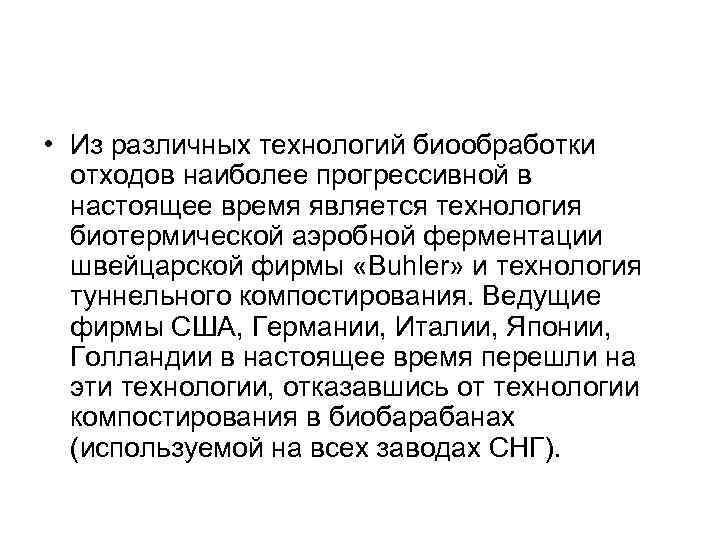 • Из различных технологий биообработки отходов наиболее прогрессивной в настоящее время является технология биотермической аэробной ферментации швейцарской фирмы «Buhler» и технология туннельного компостирования. Ведущие фирмы США, Германии, Италии, Японии, Голландии в настоящее время перешли на эти технологии, отказавшись от технологии компостирования в биобарабанах (используемой на всех заводах СНГ).